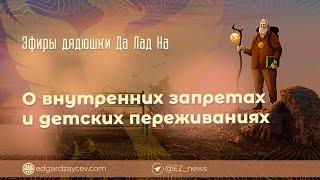 Эфиры дядюшки Да Лад На

О внутренних запретах и детских переживаниях

edgardzaycev.com

@EZ_news